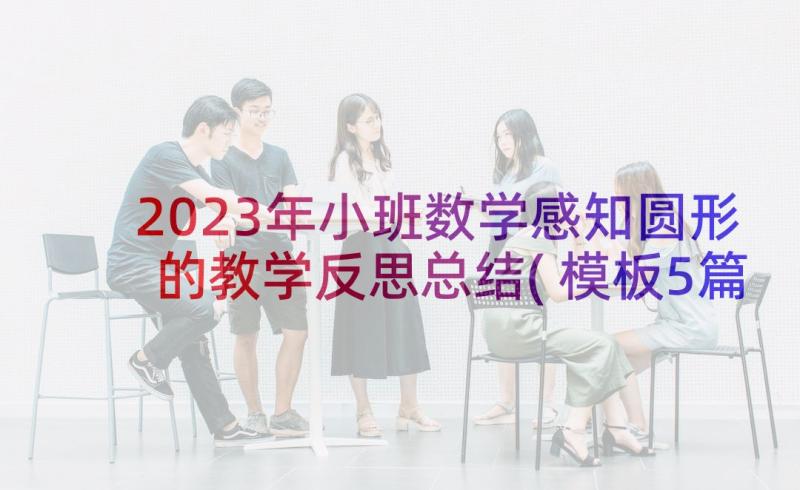 2023年小班数学感知圆形的教学反思总结(模板5篇